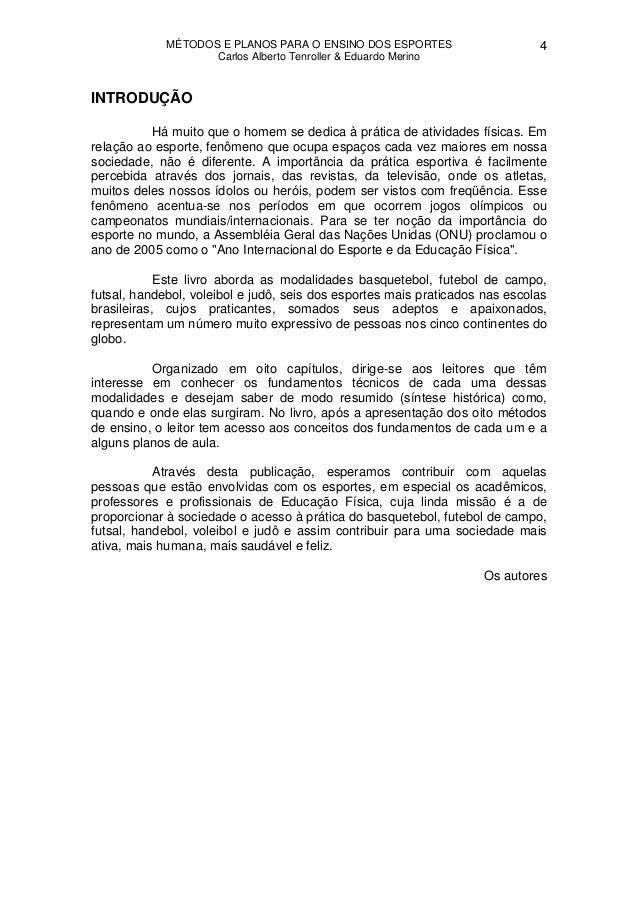 MÉTODOS E PLANOS PARA O ENSINO DOS ESPORTES
Carlos Alberto Tenroller & Eduardo Merino

4

INTRODUÇÃO

Há muito que o homem se dedica à prática de atividades físicas. Em relação ao esporte, fenômeno que ocupa espaços cada vez maiores em nossa sociedade, não é diferente. A importância da prática esportiva é facilmente percebida através dos jornais, das revistas, da televisão, onde os atletas, muitos deles nossos ídolos ou heróis, podem ser vistos com freqüência. Esse fenômeno acentua-se nos períodos em que ocorrem jogos olímpicos ou campeonatos mundiais/internacionais. Para se ter noção da importância do esporte no mundo, a Assembléia Geral das Nações Unidas (ONU) proclamou o ano de 2005 como o "Ano Internacional do Esporte e da Educação Física".

Este livro aborda as modalidades basquetebol, futebol de campo, futsal, handebol, voleibol e judô, seis dos esportes mais praticados nas escolas brasileiras, cujos praticantes, somados seus adeptos e apaixonados, representam um número muito expressivo de pessoas nos cinco continentes do globo.

Organizado em oito capítulos, dirige-se aos leitores que têm interesse em conhecer os fundamentos técnicos de cada uma dessas modalidades e desejam saber de modo resumido (síntese histórica) como, quando e onde elas surgiram. No livro, após a apresentação dos oito métodos de ensino, o leitor tem acesso aos conceitos dos fundamentos de cada um e a alguns planos de aula.

Através desta publicação, esperamos contribuir com aquelas pessoas que estão envolvidas com os esportes, em especial os acadêmicos, professores e profissionais de Educação Física, cuja linda missão é a de proporcionar à sociedade o acesso à prática do basquetebol, futebol de campo, futsal, handebol, voleibol e judô e assim contribuir para uma sociedade mais ativa, mais humana, mais saudável e feliz.

Os autores